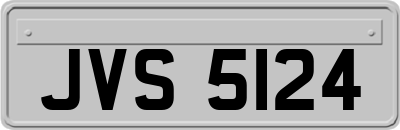 JVS 5124